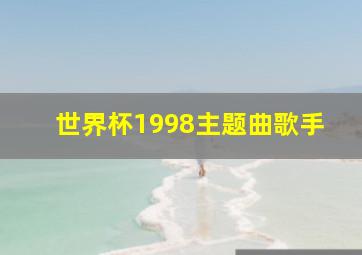 世界杯1998主题曲歌手